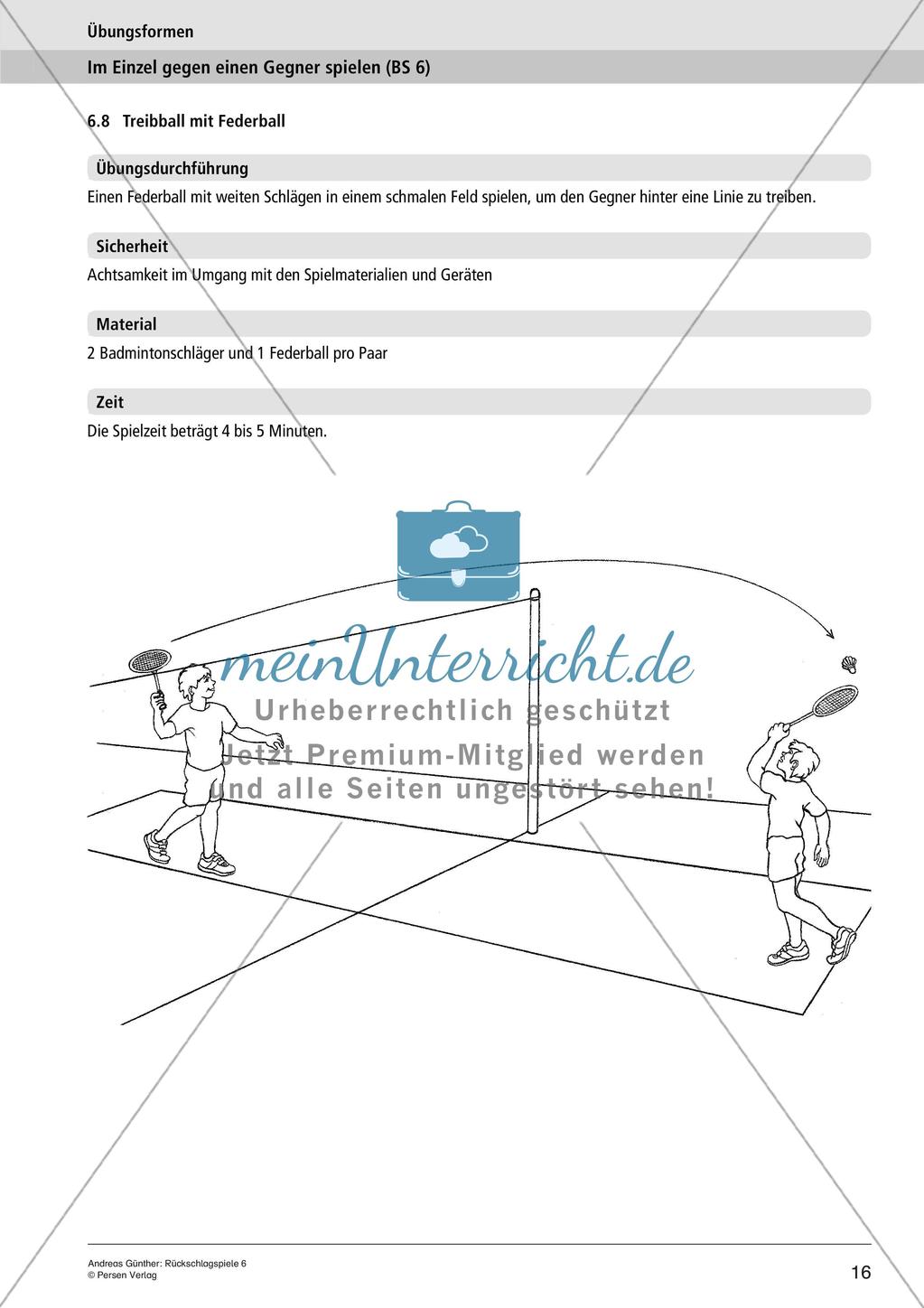 Übungsformen

Im Einzel gegen einen Gegner spielen (BS 6)

6.8 Treibball mit Federball

Übungsdurchführung

Einen Federball mit weiten Schlägen in einem schmalen Feld spielen, um den Gegner hinter eine Linie zu treiben.

Sicherheit

Achtsamkeit im Umgang mit den Spielmaterialien und Geräten

Material

2 Badmintonschläger und 1 Federball pro Paar

Zeit

Die Spielzeit beträgt 4 bis 5 Minuten.

meinUnterricht.de
Urheberrechtlich geschützt
Jetzt Premium-Mitglied werden
und alle Seiten ungestört sehen!

Andreas Günther: Rückschlagspiele 6
© Persen Verlag

16